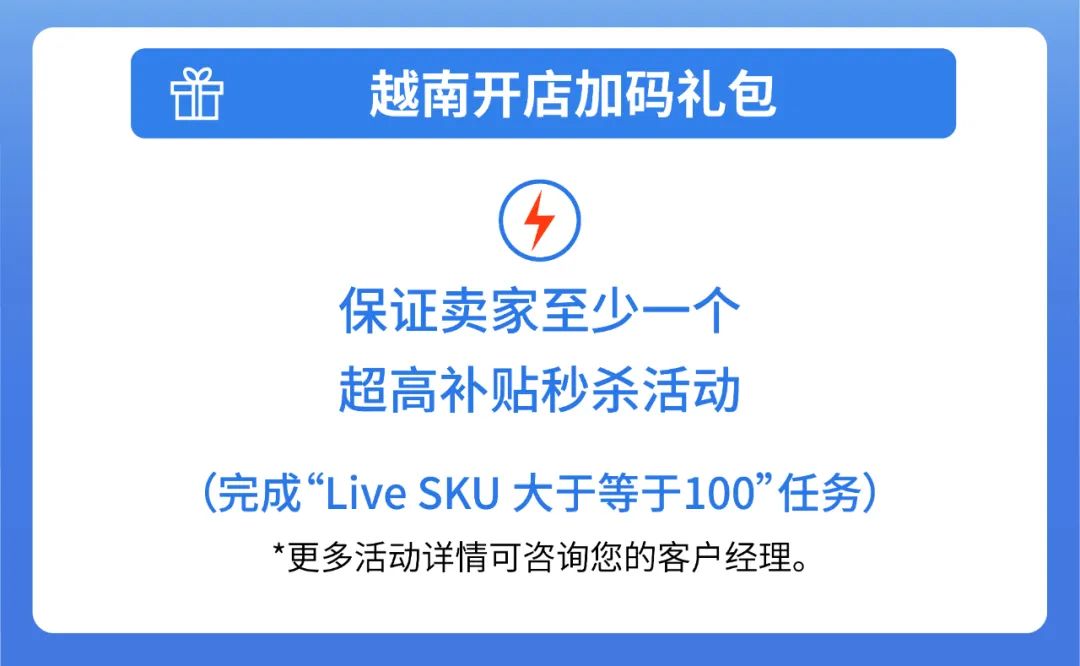 越南开店加码礼包

保证卖家至少一个
超高补贴秒杀活动

（完成“Live SKU 大于等于100”任务）

*更多活动详情可咨询您的客户经理。